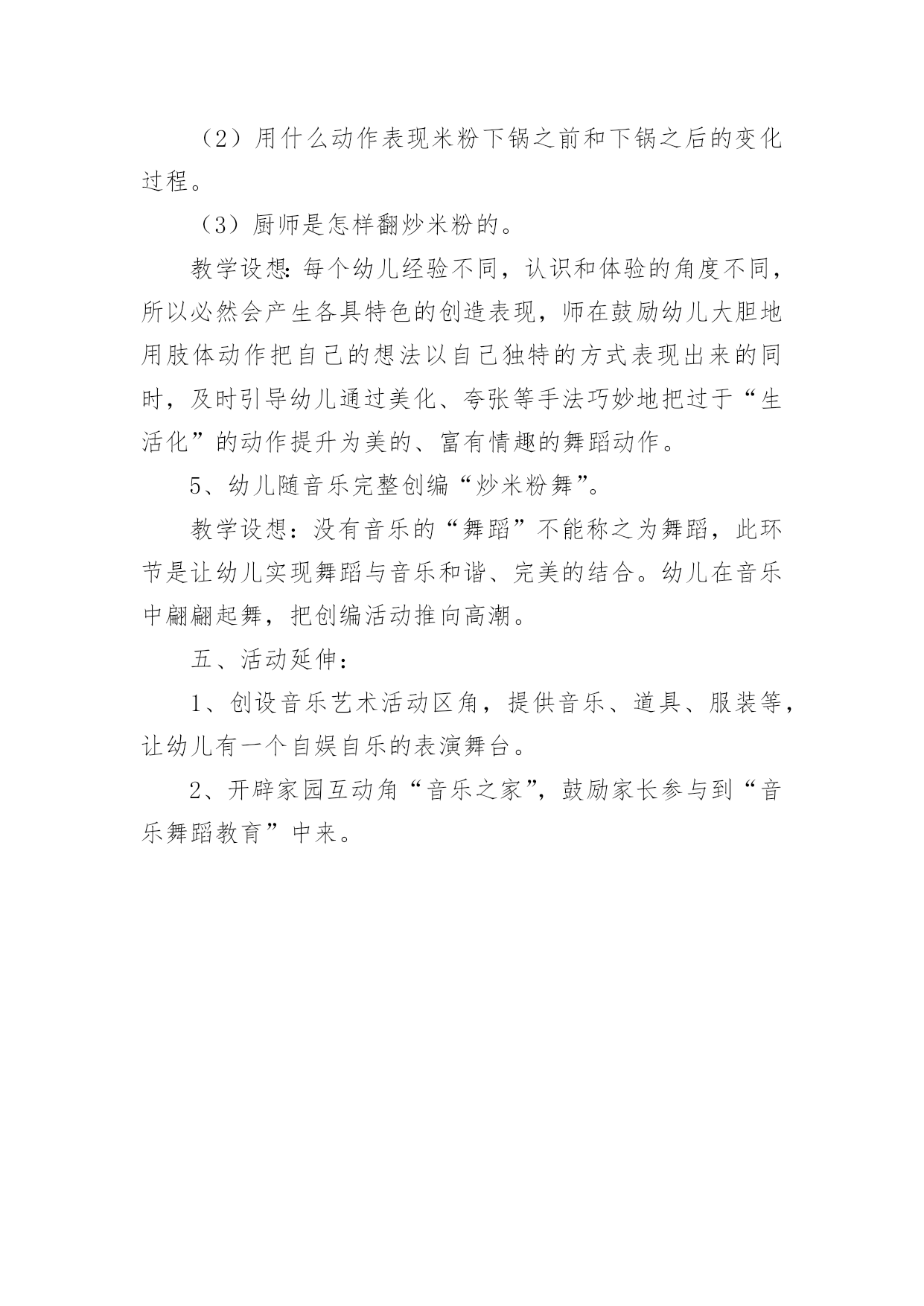 （2）用什么动作表现米粉下锅之前和下锅之后的变化过程。

（3）厨师是怎样翻炒米粉的。

教学设想:每个幼儿经验不同，认识和体验的角度不同，所以必然会产生各具特色的创造表现，师在鼓励幼儿大胆地用肢体动作把自己的想法以自己独特的方式表现出来的同时，及时引导幼儿通过美化、夸张等手法巧妙地把过于“生活化”的动作提升为美的、富有情趣的舞蹈动作。

5、幼儿随音乐完整创编“炒米粉舞”。

教学设想：没有音乐的“舞蹈”不能称之为舞蹈，此环节是让幼儿实现舞蹈与音乐和谐、完美的结合。幼儿在音乐中翩翩起舞，把创编活动推向高潮。

五、活动延伸：

1、创设音乐艺术活动区角，提供音乐、道具、服装等，让幼儿有一个自娱自乐的表演舞台。

2、开辟家园互动角“音乐之家”，鼓励家长参与到“音乐舞蹈教育”中来。